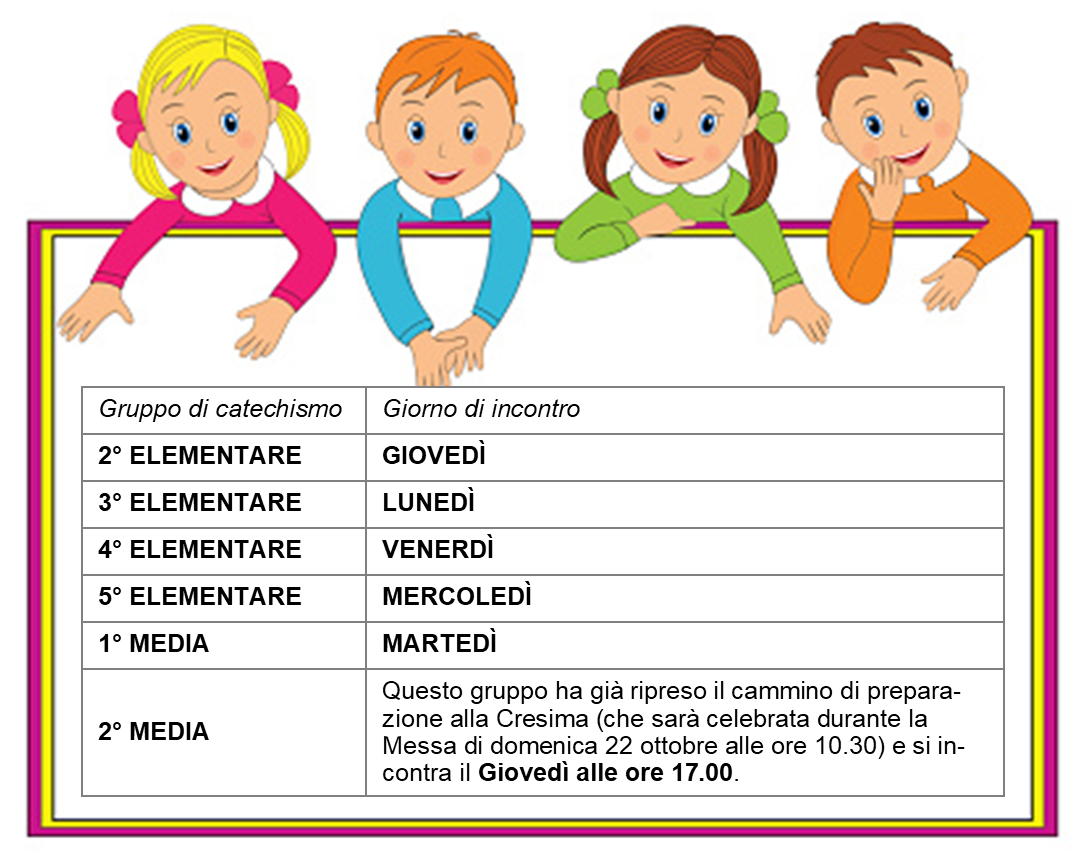 | Gruppo di catechismo | Giorno di incontro |
|---|---|
| 2° ELEMENTARE | GIOVEDÌ |
| 3° ELEMENTARE | LUNEDÌ |
| 4° ELEMENTARE | VENERDÌ |
| 5° ELEMENTARE | MERCOLEDÌ |
| 1° MEDIA | MARTEDÌ |
| 2° MEDIA | Questo gruppo ha già ripreso il cammino di preparazione alla Cresima (che sarà celebrata durante la Messa di domenica 22 ottobre alle ore 10.30) e si incontra il Giovedì alle ore 17.00. |